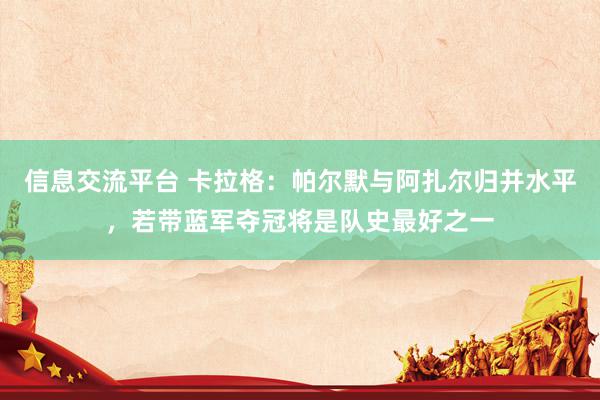 信息交流平台 卡拉格：帕尔默与阿扎尔归并水平，若带蓝军夺冠将是队史最好之一